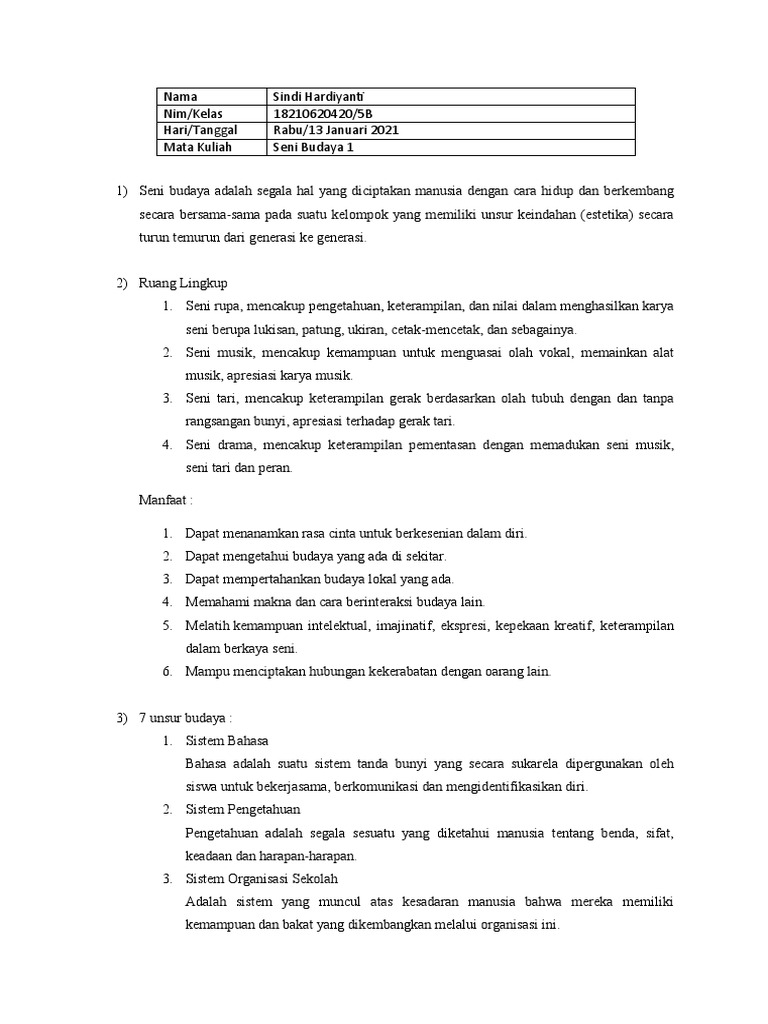 | Nama | Sindi Hardiyanti |
|---|---|
| Nim/Kelas | 18210620420/5B |
| Hari/Tanggal | Rabu/13 Januari 2021 |
| Mata Kuliah | Seni Budaya 1 |

1) Seni budaya adalah segala hal yang diciptakan manusia dengan cara hidup dan berkembang secara bersama-sama pada suatu kelompok yang memiliki unsur keindahan (estetika) secara turun temurun dari generasi ke generasi.

2) Ruang Lingkup
1. Seni rupa, mencakup pengetahuan, keterampilan, dan nilai dalam menghasilkan karya seni berupa lukisan, patung, ukiran, cetak-mencetak, dan sebagainya.
2. Seni musik, mencakup kemampuan untuk menguasai olah vokal, memainkan alat musik, apresiasi karya musik.
3. Seni tari, mencakup keterampilan gerak berdasarkan olah tubuh dengan dan tanpa rangsangan bunyi, apresiasi terhadap gerak tari.
4. Seni drama, mencakup keterampilan pementasan dengan memadukan seni musik, seni tari dan peran.

Manfaat :

1. Dapat menanamkan rasa cinta untuk berkesenian dalam diri.
2. Dapat mengetahui budaya yang ada di sekitar.
3. Dapat mempertahankan budaya lokal yang ada.
4. Memahami makna dan cara berinteraksi budaya lain.
5. Melatih kemampuan intelektual, imajinatif, ekspresi, kepekaan kreatif, keterampilan dalam berkaya seni.
6. Mampu menciptakan hubungan kekerabatan dengan oarang lain.

3) 7 unsur budaya :
1. Sistem Bahasa
Bahasa adalah suatu sistem tanda bunyi yang secara sukarela dipergunakan oleh siswa untuk bekerjasama, berkomunikasi dan mengidentifikasikan diri.
2. Sistem Pengetahuan
Pengetahuan adalah segala sesuatu yang diketahui manusia tentang benda, sifat, keadaan dan harapan-harapan.
3. Sistem Organisasi Sekolah
Adalah sistem yang muncul atas kesadaran manusia bahwa mereka memiliki kemampuan dan bakat yang dikembangkan melalui organisasi ini.